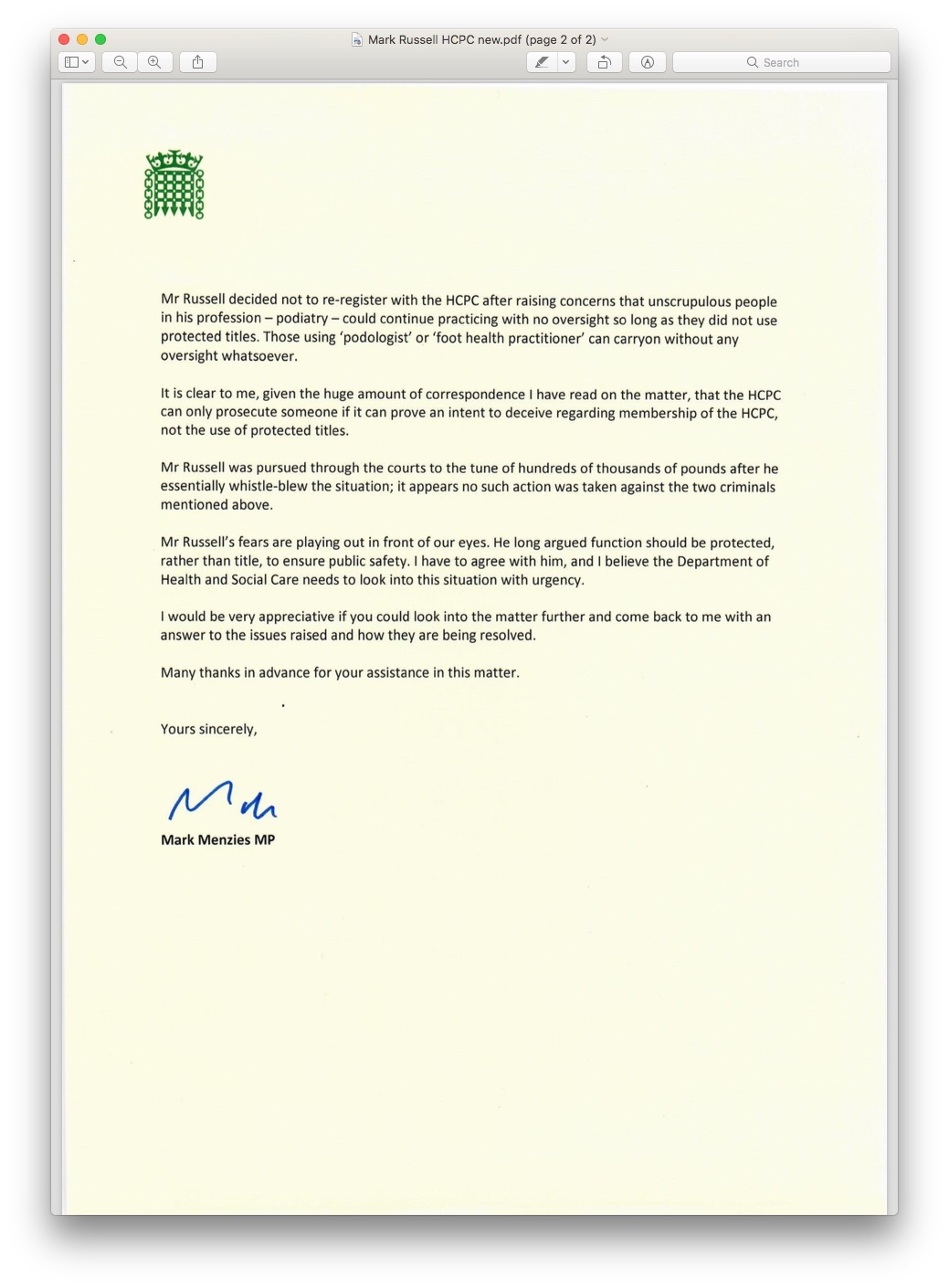 Mark Russell HCPC new.pdf (page 2 of 2)

Search

Mr Russell decided not to re-register with the HCPC after raising concerns that unscrupulous people in his profession – podiatry – could continue practicing with no oversight so long as they did not use protected titles. Those using 'podologist' or 'foot health practitioner' can carryon without any oversight whatsoever.

It is clear to me, given the huge amount of correspondence I have read on the matter, that the HCPC can only prosecute someone if it can prove an intent to deceive regarding membership of the HCPC, not the use of protected titles.

Mr Russell was pursued through the courts to the tune of hundreds of thousands of pounds after he essentially whistle-blew the situation; it appears no such action was taken against the two criminals mentioned above.

Mr Russell's fears are playing out in front of our eyes. He long argued function should be protected, rather than title, to ensure public safety. I have to agree with him, and I believe the Department of Health and Social Care needs to look into this situation with urgency.

I would be very appreciative if you could look into the matter further and come back to me with an answer to the issues raised and how they are being resolved.

Many thanks in advance for your assistance in this matter.

Yours sincerely,

Mark Menzies MP